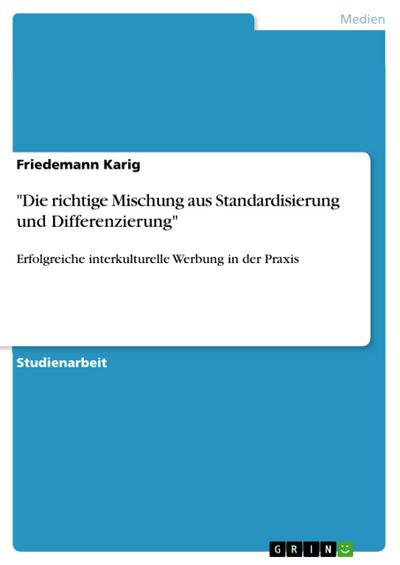 Medien

Friedemann Karig

"Die richtige Mischung aus Standardisierung und Differenzierung"

Erfolgreiche interkulturelle Werbung in der Praxis

Studienarbeit

GRIN